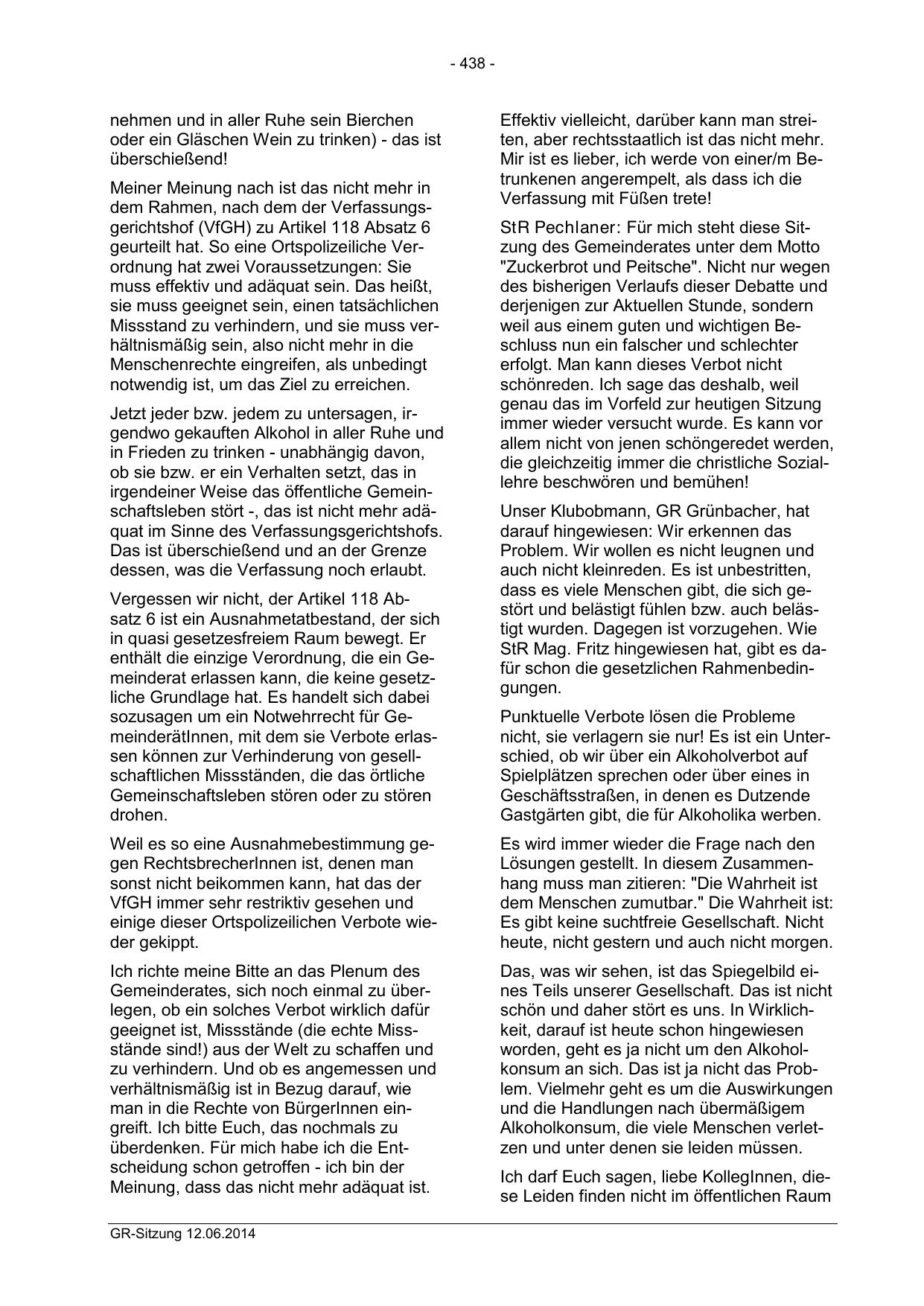 - 438 -

nehmen und in aller Ruhe sein Bierchen oder ein Gläschen Wein zu trinken) - das ist überschießend!

Meiner Meinung nach ist das nicht mehr in dem Rahmen, nach dem der Verfassungsgerichtshof (VfGH) zu Artikel 118 Absatz 6 geurteilt hat. So eine Ortspolizeiliche Verordnung hat zwei Voraussetzungen: Sie muss effektiv und adäquat sein. Das heißt, sie muss geeignet sein, einen tatsächlichen Missstand zu verhindern, und sie muss verhältnismäßig sein, also nicht mehr in die Menschenrechte eingreifen, als unbedingt notwendig ist, um das Ziel zu erreichen.

Jetzt jeder bzw. jedem zu untersagen, irgendwo gekauften Alkohol in aller Ruhe und in Frieden zu trinken - unabhängig davon, ob sie bzw. er ein Verhalten setzt, das in irgendeiner Weise das öffentliche Gemeinschaftsleben stört -, das ist nicht mehr adäquat im Sinne des Verfassungsgerichtshofs. Das ist überschießend und an der Grenze dessen, was die Verfassung noch erlaubt.

Vergessen wir nicht, der Artikel 118 Absatz 6 ist ein Ausnahmetatbestand, der sich in quasi gesetzesfreiem Raum bewegt. Er enthält die einzige Verordnung, die ein Gemeinderat erlassen kann, die keine gesetzliche Grundlage hat. Es handelt sich dabei sozusagen um ein Notwehrrecht für GemeinderätInnen, mit dem sie Verbote erlassen können zur Verhinderung von gesellschaftlichen Missständen, die das örtliche Gemeinschaftsleben stören oder zu stören drohen.

Weil es so eine Ausnahmebestimmung gegen RechtsbrecherInnen ist, denen man sonst nicht beikommen kann, hat das der VfGH immer sehr restriktiv gesehen und einige dieser Ortspolizeilichen Verbote wieder gekippt.

Ich richte meine Bitte an das Plenum des Gemeinderates, sich noch einmal zu überlegen, ob ein solches Verbot wirklich dafür geeignet ist, Missstände (die echte Missstände sind!) aus der Welt zu schaffen und zu verhindern. Und ob es angemessen und verhältnismäßig ist in Bezug darauf, wie man in die Rechte von BürgerInnen eingreift. Ich bitte Euch, das nochmals zu überdenken. Für mich habe ich die Entscheidung schon getroffen - ich bin der Meinung, dass das nicht mehr adäquat ist.

Effektiv vielleicht, darüber kann man streiten, aber rechtsstaatlich ist das nicht mehr. Mir ist es lieber, ich werde von einer/m Betrunkenen angerempelt, als dass ich die Verfassung mit Füßen trete!

StR Pechlaner: Für mich steht diese Sitzung des Gemeinderates unter dem Motto "Zuckerbrot und Peitsche". Nicht nur wegen des bisherigen Verlaufs dieser Debatte und derjenigen zur Aktuellen Stunde, sondern weil aus einem guten und wichtigen Beschluss nun ein falscher und schlechter erfolgt. Man kann dieses Verbot nicht schönreden. Ich sage das deshalb, weil genau das im Vorfeld zur heutigen Sitzung immer wieder versucht wurde. Es kann vor allem nicht von jenen schöngeredet werden, die gleichzeitig immer die christliche Soziallehre beschwören und bemühen!

Unser Klubobmann, GR Grünbacher, hat darauf hingewiesen: Wir erkennen das Problem. Wir wollen es nicht leugnen und auch nicht kleinreden. Es ist unbestritten, dass es viele Menschen gibt, die sich gestört und belästigt fühlen bzw. auch belästigt wurden. Dagegen ist vorzugehen. Wie StR Mag. Fritz hingewiesen hat, gibt es dafür schon die gesetzlichen Rahmenbedingungen.

Punktuelle Verbote lösen die Probleme nicht, sie verlagern sie nur! Es ist ein Unterschied, ob wir über ein Alkoholverbot auf Spielplätzen sprechen oder über eines in Geschäftsstraßen, in denen es Dutzende Gastgärten gibt, die für Alkoholika werben.

Es wird immer wieder die Frage nach den Lösungen gestellt. In diesem Zusammenhang muss man zitieren: "Die Wahrheit ist dem Menschen zumutbar." Die Wahrheit ist: Es gibt keine suchtfreie Gesellschaft. Nicht heute, nicht gestern und auch nicht morgen.

Das, was wir sehen, ist das Spiegelbild eines Teils unserer Gesellschaft. Das ist nicht schön und daher stört es uns. In Wirklichkeit, darauf ist heute schon hingewiesen worden, geht es ja nicht um den Alkoholkonsum an sich. Das ist ja nicht das Problem. Vielmehr geht es um die Auswirkungen und die Handlungen nach übermäßigem Alkoholkonsum, die viele Menschen verletzen und unter denen sie leiden müssen.

Ich darf Euch sagen, liebe KollegInnen, diese Leiden finden nicht im öffentlichen Raum

GR-Sitzung 12.06.2014